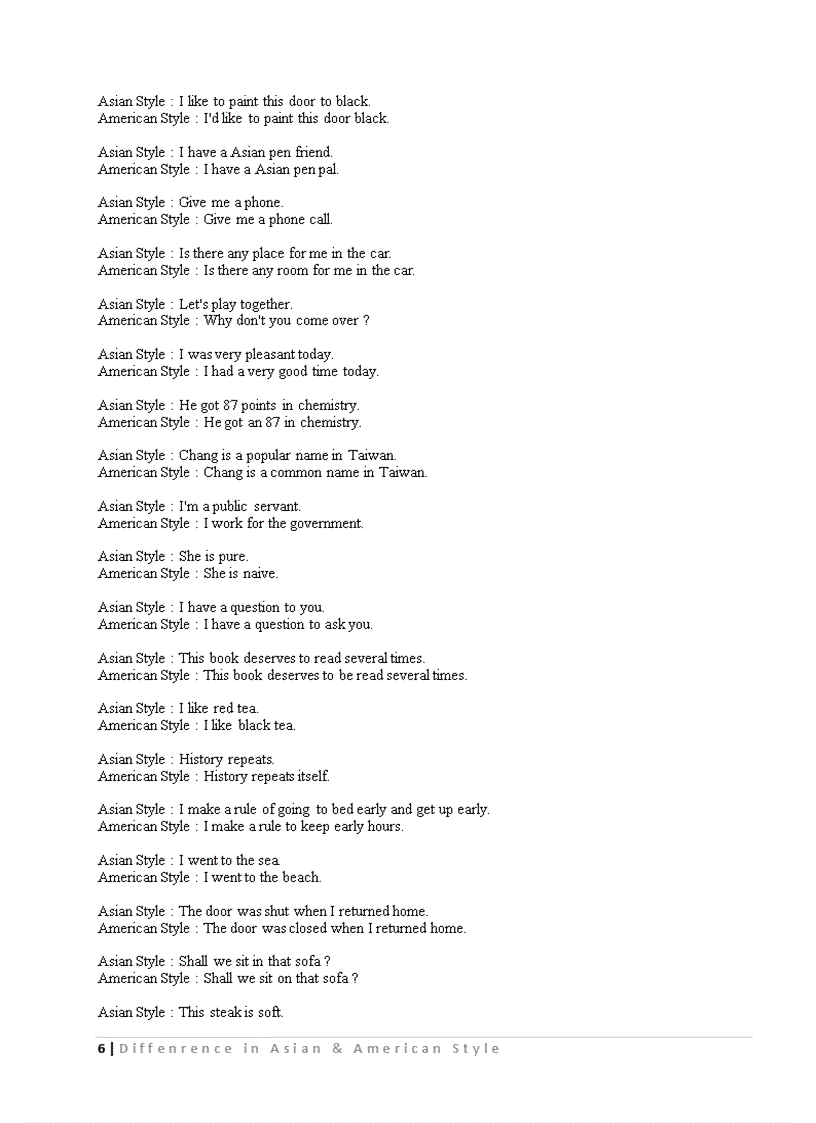 Asian Style : I like to paint this door to black.
American Style : I'd like to paint this door black.

Asian Style : I have a Asian pen friend.
American Style : I have a Asian pen pal.

Asian Style : Give me a phone.
American Style : Give me a phone call.

Asian Style : Is there any place for me in the car.
American Style : Is there any room for me in the car.

Asian Style : Let's play together.
American Style : Why don't you come over ?

Asian Style : I was very pleasant today.
American Style : I had a very good time today.

Asian Style : He got 87 points in chemistry.
American Style : He got an 87 in chemistry.

Asian Style : Chang is a popular name in Taiwan.
American Style : Chang is a common name in Taiwan.

Asian Style : I'm a public servant.
American Style : I work for the government.

Asian Style : She is pure.
American Style : She is naive.

Asian Style : I have a question to you.
American Style : I have a question to ask you.

Asian Style : This book deserves to read several times.
American Style : This book deserves to be read several times.

Asian Style : I like red tea.
American Style : I like black tea.

Asian Style : History repeats.
American Style : History repeats itself.

Asian Style : I make a rule of going to bed early and get up early.
American Style : I make a rule to keep early hours.

Asian Style : I went to the sea.
American Style : I went to the beach.

Asian Style : The door was shut when I returned home.
American Style : The door was closed when I returned home.

Asian Style : Shall we sit in that sofa ?
American Style : Shall we sit on that sofa ?

Asian Style : This steak is soft.

6 | Diffenrence in Asian & American Style